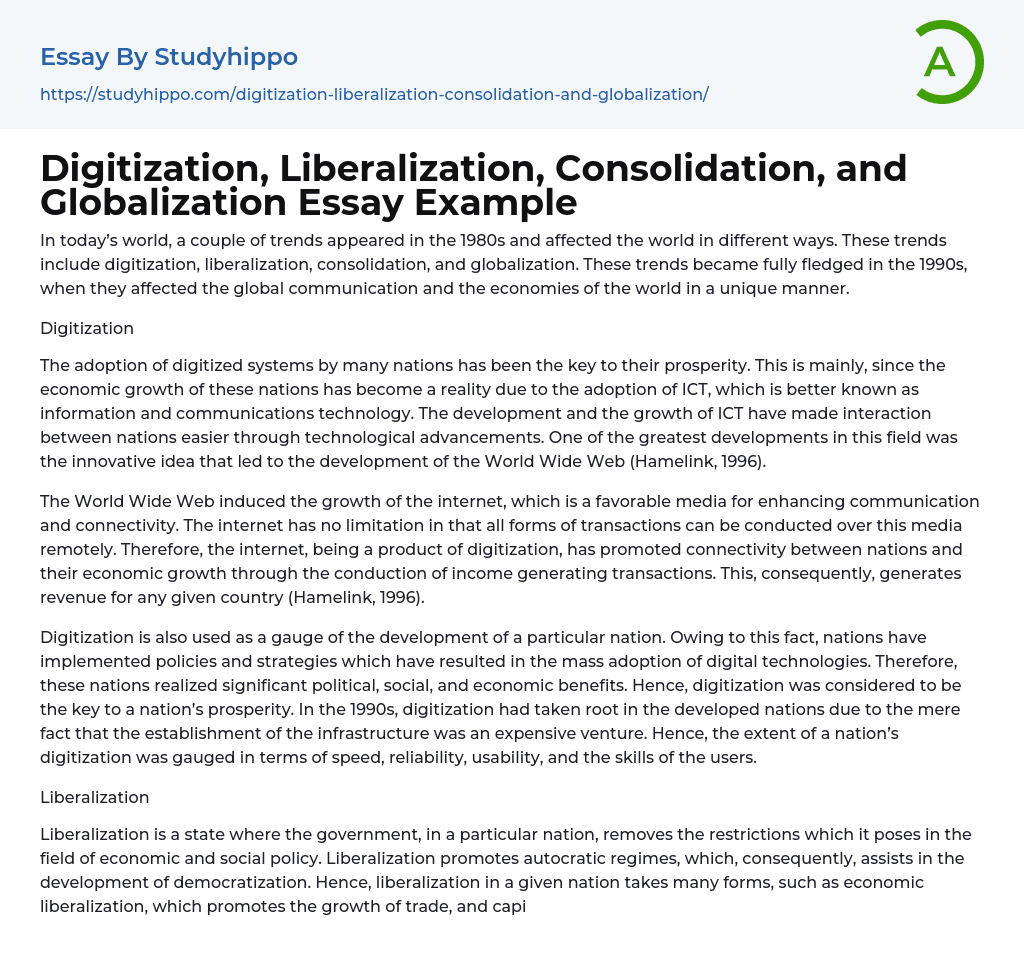 Essay By Studyhippo

https://studyhippo.com/digitization-liberalization-consolidation-and-globalization/

A

Digitization, Liberalization, Consolidation, and Globalization Essay Example

In today's world, a couple of trends appeared in the 1980s and affected the world in different ways. These trends include digitization, liberalization, consolidation, and globalization. These trends became fully fledged in the 1990s, when they affected the global communication and the economies of the world in a unique manner.

Digitization

The adoption of digitized systems by many nations has been the key to their prosperity. This is mainly, since the economic growth of these nations has become a reality due to the adoption of ICT, which is better known as information and communications technology. The development and the growth of ICT have made interaction between nations easier through technological advancements. One of the greatest developments in this field was the innovative idea that led to the development of the World Wide Web (Hamelink, 1996).

The World Wide Web induced the growth of the internet, which is a favorable media for enhancing communication and connectivity. The internet has no limitation in that all forms of transactions can be conducted over this media remotely. Therefore, the internet, being a product of digitization, has promoted connectivity between nations and their economic growth through the conduction of income generating transactions. This, consequently, generates revenue for any given country (Hamelink, 1996).

Digitization is also used as a gauge of the development of a particular nation. Owing to this fact, nations have implemented policies and strategies which have resulted in the mass adoption of digital technologies. Therefore, these nations realized significant political, social, and economic benefits. Hence, digitization was considered to be the key to a nation's prosperity. In the 1990s, digitization had taken root in the developed nations due to the mere fact that the establishment of the infrastructure was an expensive venture. Hence, the extent of a nation's digitization was gauged in terms of speed, reliability, usability, and the skills of the users.

Liberalization

Liberalization is a state where the government, in a particular nation, removes the restrictions which it poses in the field of economic and social policy. Liberalization promotes autocratic regimes, which, consequently, assists in the development of democratization. Hence, liberalization in a given nation takes many forms, such as economic liberalization, which promotes the growth of trade, and capi